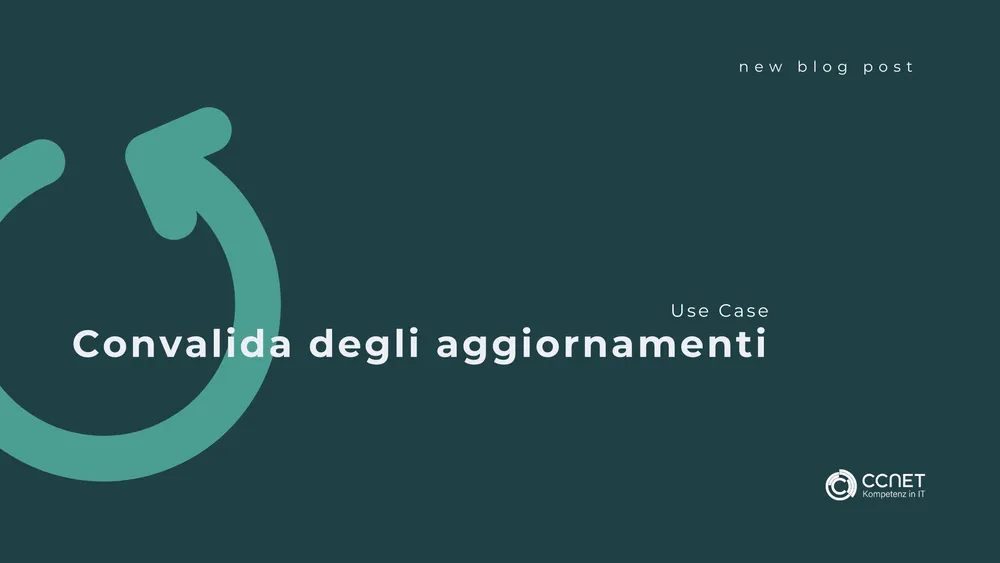 new blog post

Use Case
Convalida degli aggiornamenti

CCNET
Kompetenz in IT